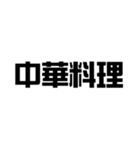 中華料理